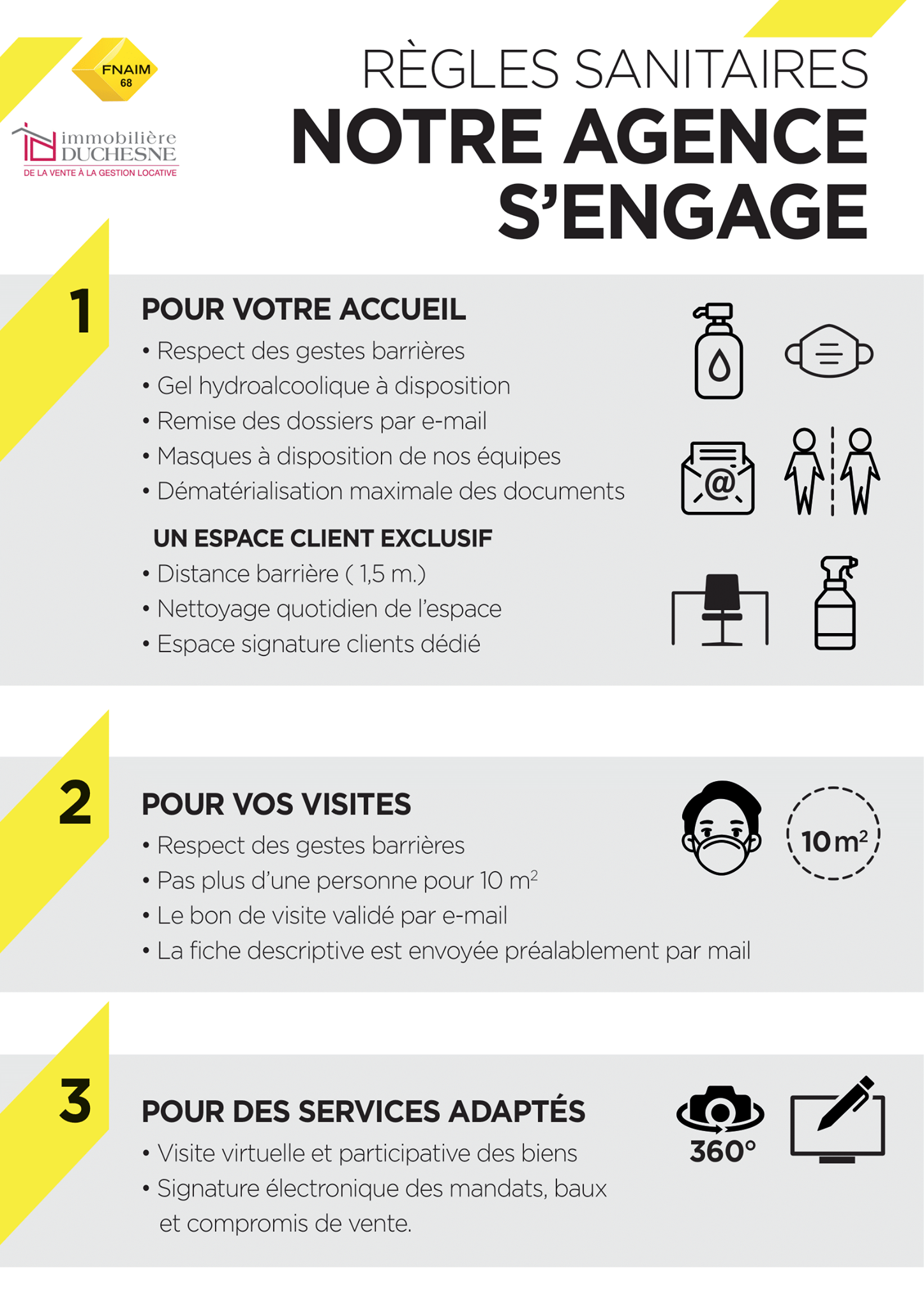 FNAIM 68

immobilière DUCHESNE
DE LA VENTE À LA GESTION LOCATIVE

RÈGLES SANITAIRES
NOTRE AGENCE S'ENGAGE

1
POUR VOTRE ACCUEIL
• Respect des gestes barrières
• Gel hydroalcoolique à disposition
• Remise des dossiers par e-mail
• Masques à disposition de nos équipes
• Dématérialisation maximale des documents

UN ESPACE CLIENT EXCLUSIF
• Distance barrière ( 1,5 m.)
• Nettoyage quotidien de l'espace
• Espace signature clients dédié

2
POUR VOS VISITES
• Respect des gestes barrières
• Pas plus d'une personne pour 10 $m^2$
• Le bon de visite validé par e-mail
• La fiche descriptive est envoyée préalablement par mail

10 $m^2$

3
POUR DES SERVICES ADAPTÉS
• Visite virtuelle et participative des biens
• Signature électronique des mandats, baux et compromis de vente.

360°